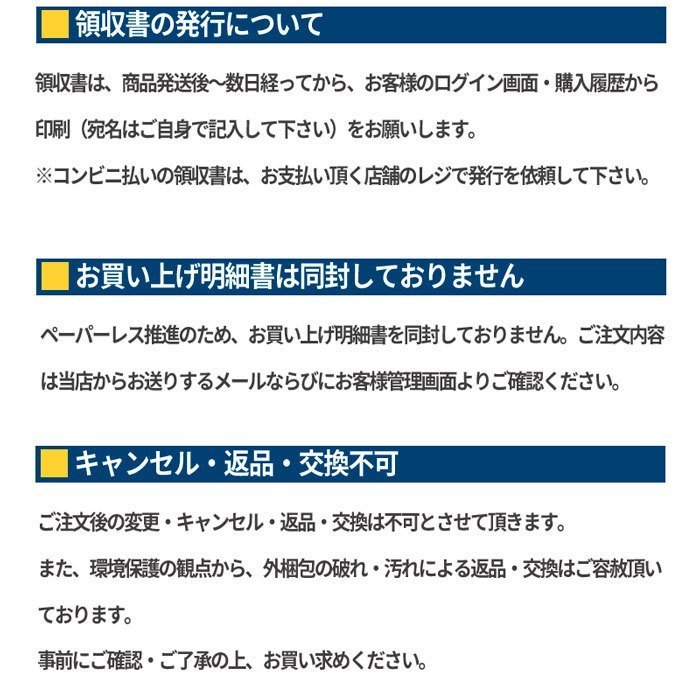 領収書の発行について

領収書は、商品発送後~数日経ってから、お客様のログイン画面・購入履歴から印刷（宛名はご自身で記入して下さい）をお願いします。
※コンビニ払いの領収書は、お支払い頂く店舗のレジで発行を依頼して下さい。

お買い上げ明細書は同封しておりません

ペーパーレス推進のため、お買い上げ明細書を同封しておりません。ご注文内容は当店からお送りするメールならびにお客様管理画面よりご確認ください。

キャンセル・返品・交換不可

ご注文後の変更・キャンセル・返品・交換は不可とさせて頂きます。
また、環境保護の観点から、外梱包の破れ・汚れによる返品・交換はご容赦頂いております。
事前にご確認・ご了承の上、お買い求めください。